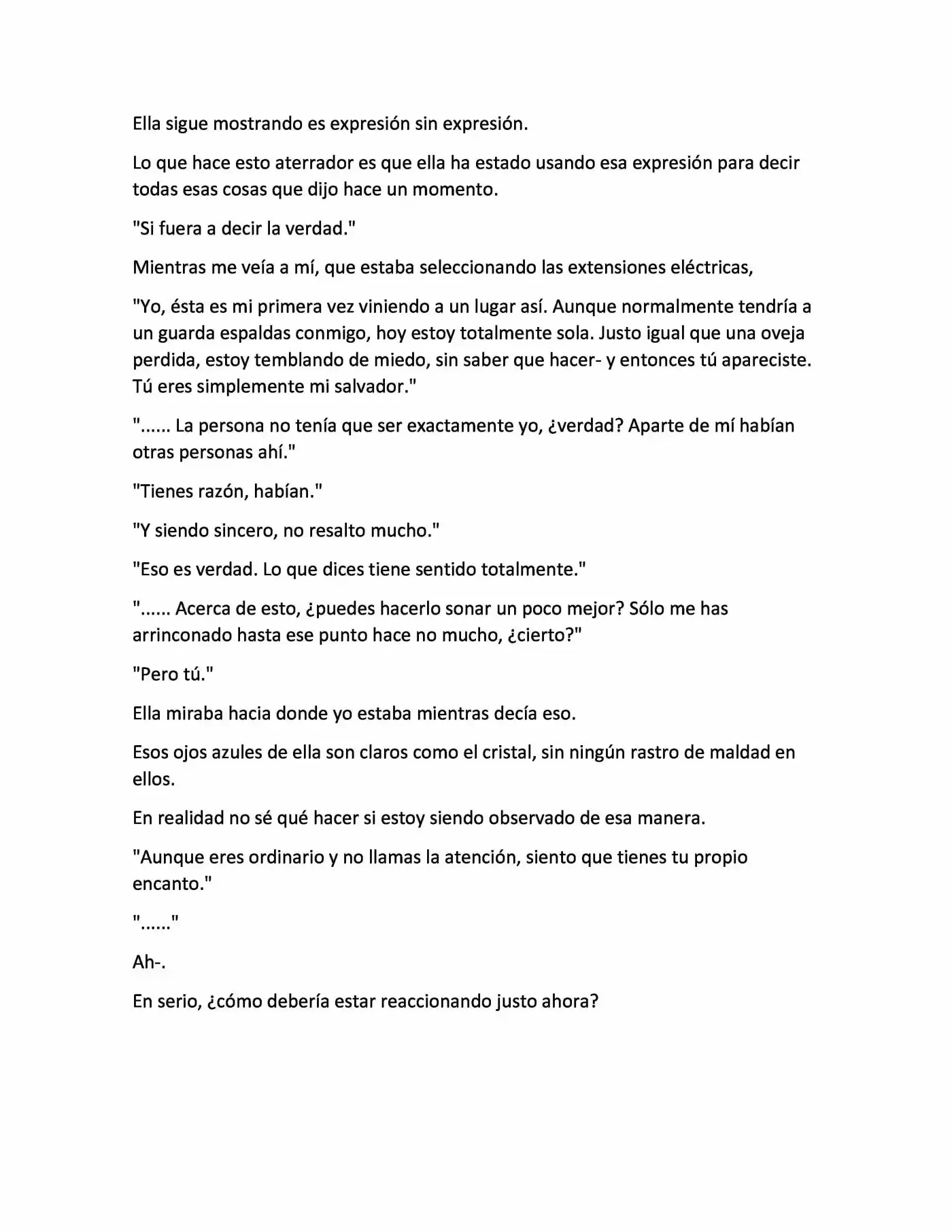 Ella sigue mostrando es expresión sin expresión.

Lo que hace esto aterrador es que ella ha estado usando esa expresión para decir todas esas cosas que dijo hace un momento.

"Si fuera a decir la verdad."

Mientras me veía a mí, que estaba seleccionando las extensiones eléctricas,

"Yo, ésta es mi primera vez viniendo a un lugar así. Aunque normalmente tendría a un guarda espaldas conmigo, hoy estoy totalmente sola. Justo igual que una oveja perdida, estoy temblando de miedo, sin saber que hacer- y entonces tú apareciste. Tú eres simplemente mi salvador."

"...... La persona no tenía que ser exactamente yo, ¿verdad? Aparte de mí habían otras personas ahí."

"Tienes razón, habían."

"Y siendo sincero, no resalto mucho."

"Eso es verdad. Lo que dices tiene sentido totalmente."

"...... Acerca de esto, ¿puedes hacerlo sonar un poco mejor? Sólo me has arrinconado hasta ese punto hace no mucho, ¿cierto?"

"Pero tú."

Ella miraba hacia donde yo estaba mientras decía eso.

Esos ojos azules de ella son claros como el cristal, sin ningún rastro de maldad en ellos.

En realidad no sé qué hacer si estoy siendo observado de esa manera.

"Aunque eres ordinario y no llamas la atención, siento que tienes tu propio encanto."

"......"

Ah-.

En serio, ¿cómo debería estar reaccionando justo ahora?